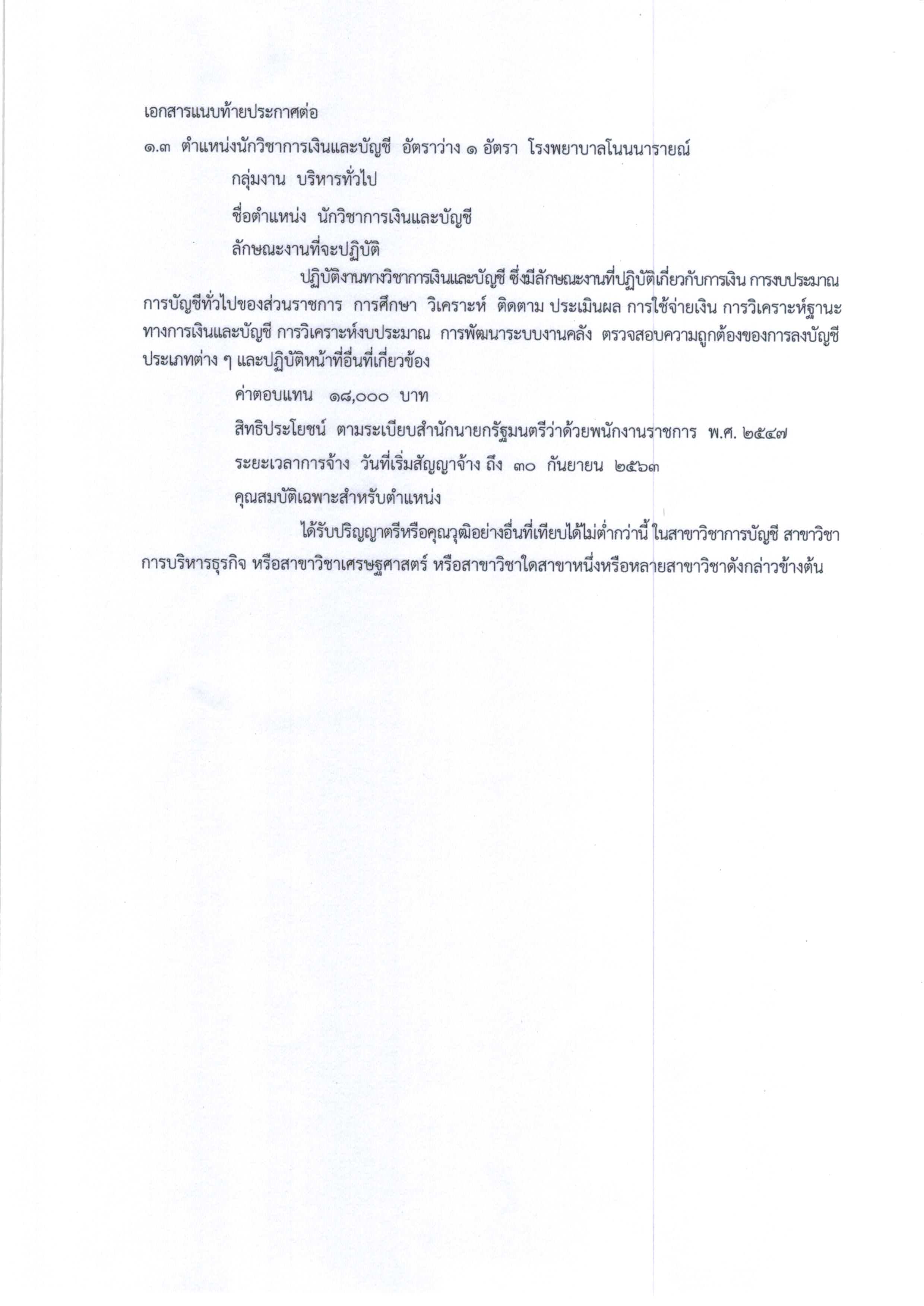 เอกสารแนบท้ายประกาศต่อ

๑.๓ ตำแหน่งนักวิชาการเงินและบัญชี อัตราว่าง ๑ อัตรา โรงพยาบาลโนนนารายณ์

กลุ่มงาน บริหารทั่วไป

ชื่อตำแหน่ง นักวิชาการเงินและบัญชี

ลักษณะงานที่จะปฏิบัติ

ปฏิบัติงานทางวิชาการเงินและบัญชี ซึ่งมีลักษณะงานที่ปฏิบัติเกี่ยวกับการเงิน การงบประมาณ การบัญชีทั่วไปของส่วนราชการ การศึกษา วิเคราะห์ ติดตาม ประเมินผล การใช้จ่ายเงิน การวิเคราะห์ฐานะทางการเงินและบัญชี การวิเคราะห์งบประมาณ การพัฒนาระบบงานคลัง ตรวจสอบความถูกต้องของการลงบัญชีประเภทต่าง ๆ และปฏิบัติหน้าที่อื่นที่เกี่ยวข้อง

ค่าตอบแทน ๑๘,๐๐๐ บาท

สิทธิประโยชน์ ตามระเบียบสำนักนายกรัฐมนตรีว่าด้วยพนักงานราชการ พ.ศ. ๒๕๔๗

ระยะเวลาการจ้าง วันที่เริ่มสัญญาจ้าง ถึง ๓๐ กันยายน ๒๕๖๓

คุณสมบัติเฉพาะสำหรับตำแหน่ง

ได้รับปริญญาตรีหรือคุณวุฒิอย่างอื่นที่เทียบได้ไม่ต่ำกว่านี้ ในสาขาวิชาการบัญชี สาขาวิชาการบริหารธุรกิจ หรือสาขาวิชาเศรษฐศาสตร์ หรือสาขาวิชาใดสาขาหนึ่งหรือหลายสาขาวิชาดังกล่าวข้างต้น